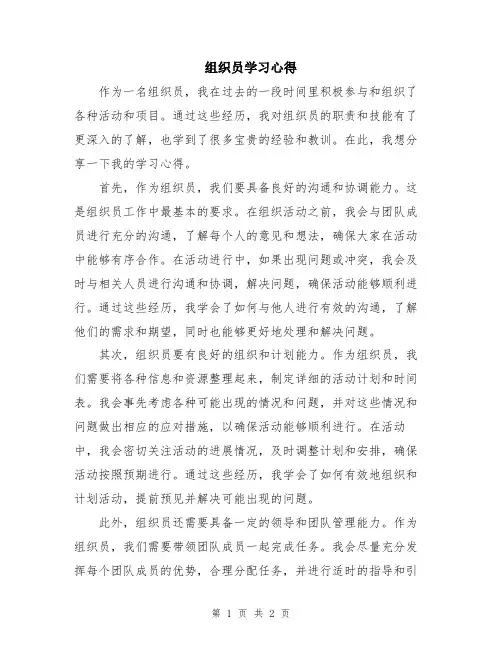 组织员学习心得

作为一名组织员，我在过去的一段时间里积极参与和组织了各种活动和项目。通过这些经历，我对组织员的职责和技能有了更深入的了解，也学到了很多宝贵的经验和教训。在此，我想分享一下我的学习心得。

首先，作为组织员，我们要具备良好的沟通和协调能力。这是组织员工作中最基本的要求。在组织活动之前，我会与团队成员进行充分的沟通，了解每个人的意见和想法，确保大家在活动中能够有序合作。在活动进行中，如果出现问题或冲突，我会及时与相关人员进行沟通和协调，解决问题，确保活动能够顺利进行。通过这些经历，我学会了如何与他人进行有效的沟通，了解他们的需求和期望，同时也能够更好地处理和解决问题。

其次，组织员要有良好的组织和计划能力。作为组织员，我们需要将各种信息和资源整理起来，制定详细的活动计划和时间表。我会事先考虑各种可能出现的情况和问题，并对这些情况和问题做出相应的应对措施，以确保活动能够顺利进行。在活动中，我会密切关注活动的进展情况，及时调整计划和安排，确保活动按照预期进行。通过这些经历，我学会了如何有效地组织和计划活动，提前预见并解决可能出现的问题。

此外，组织员还需要具备一定的领导和团队管理能力。作为组织员，我们需要带领团队成员一起完成任务。我会尽量充分发挥每个团队成员的优势，合理分配任务，并进行适时的指导和引

第 1 页 共 2 页